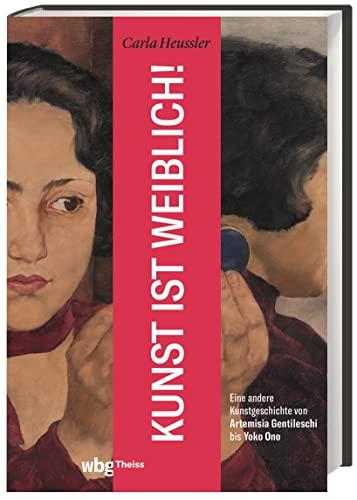 Carla Heussler

KUNST IST WEIBLICH!

Eine andere Kunstgeschichte von Artemisia Gentileschi bis Yoko Ono

wbg Theiss